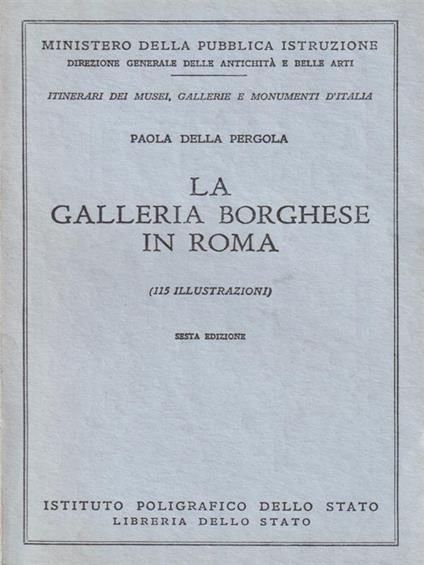 MINISTERO DELLA PUBBLICA ISTRUZIONE
DIREZIONE GENERALE DELLE ANTICHITÀ E BELLE ARTI

ITINERARI DEI MUSEI, GALLERIE E MONUMENTI D'ITALIA

PAOLA DELLA PERGOLA

LA
GALLERIA BORGHESE
IN ROMA

(115 ILLUSTRAZIONI)

SESTA EDIZIONE

ISTITUTO POLIGRAFICO DELLO STATO
LIBRERIA DELLO STATO